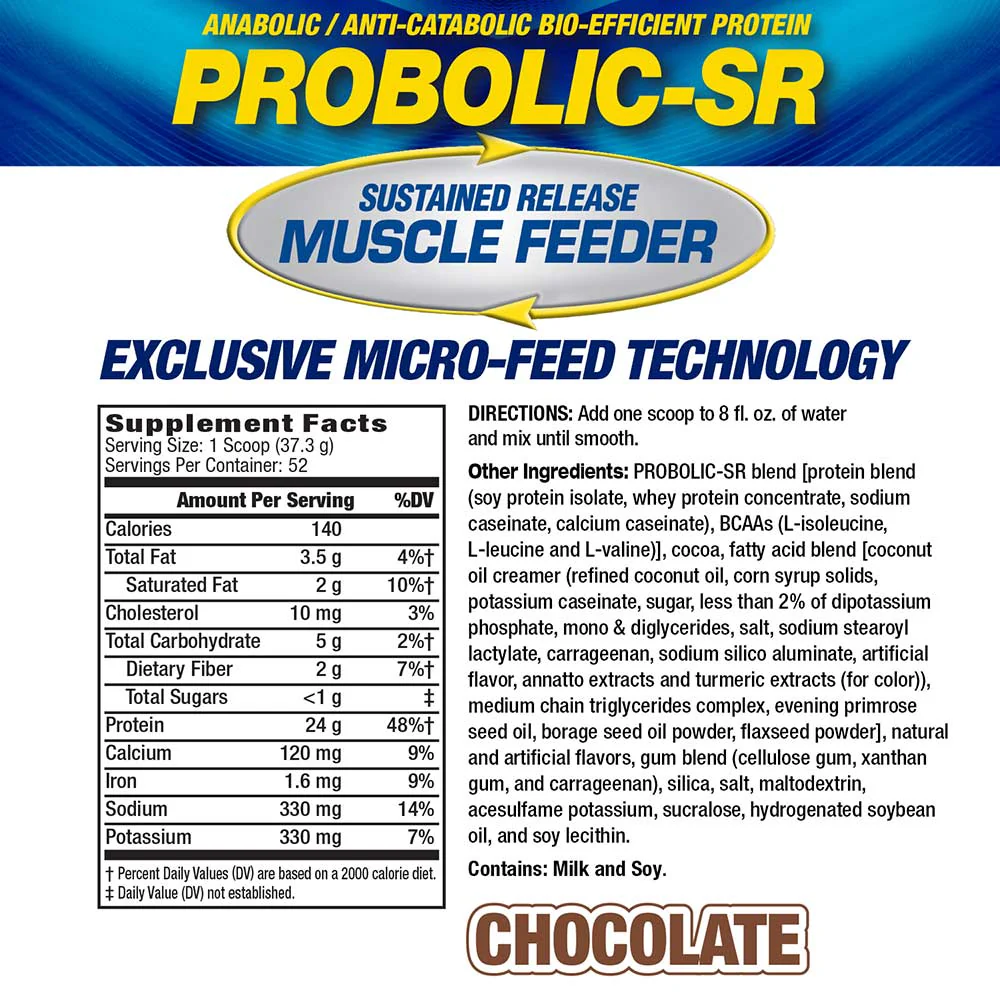 ANABOLIC / ANTI-CATABOLIC BIO-EFFICIENT PROTEIN

PROBOLIC-SR

SUSTAINED RELEASE
MUSCLE FEEDER

EXCLUSIVE MICRO-FEED TECHNOLOGY

Supplement Facts
Serving Size: 1 Scoop (37.3 g)
Servings Per Container: 52

| Amount Per Serving | | %DV |
|---|---|---|
| Calories | 140 | |
| Total Fat | 3.5 g | 4%† |
| Saturated Fat | 2 g | 10%† |
| Cholesterol | 10 mg | 3% |
| Total Carbohydrate | 5 g | 2%† |
| Dietary Fiber | 2 g | 7%† |
| Total Sugars | <1 g | ‡ |
| Protein | 24 g | 48%† |
| Calcium | 120 mg | 9% |
| Iron | 1.6 mg | 9% |
| Sodium | 330 mg | 14% |
| Potassium | 330 mg | 7% |

† Percent Daily Values (DV) are based on a 2000 calorie diet.
‡ Daily Value (DV) not established.

DIRECTIONS: Add one scoop to 8 fl. oz. of water and mix until smooth.

Other Ingredients: PROBOLIC-SR blend [protein blend (soy protein isolate, whey protein concentrate, sodium caseinate, calcium caseinate), BCAAs (L-isoleucine, L-leucine and L-valine)], cocoa, fatty acid blend [coconut oil creamer (refined coconut oil, corn syrup solids, potassium caseinate, sugar, less than 2% of dipotassium phosphate, mono & diglycerides, salt, sodium stearoyl lactylate, carrageenan, sodium silico aluminate, artificial flavor, annatto extracts and turmeric extracts (for color)), medium chain triglycerides complex, evening primrose seed oil, borage seed oil powder, flaxseed powder], natural and artificial flavors, gum blend (cellulose gum, xanthan gum, and carrageenan), silica, salt, maltodextrin, acesulfame potassium, sucralose, hydrogenated soybean oil, and soy lecithin.

Contains: Milk and Soy.

CHOCOLATE